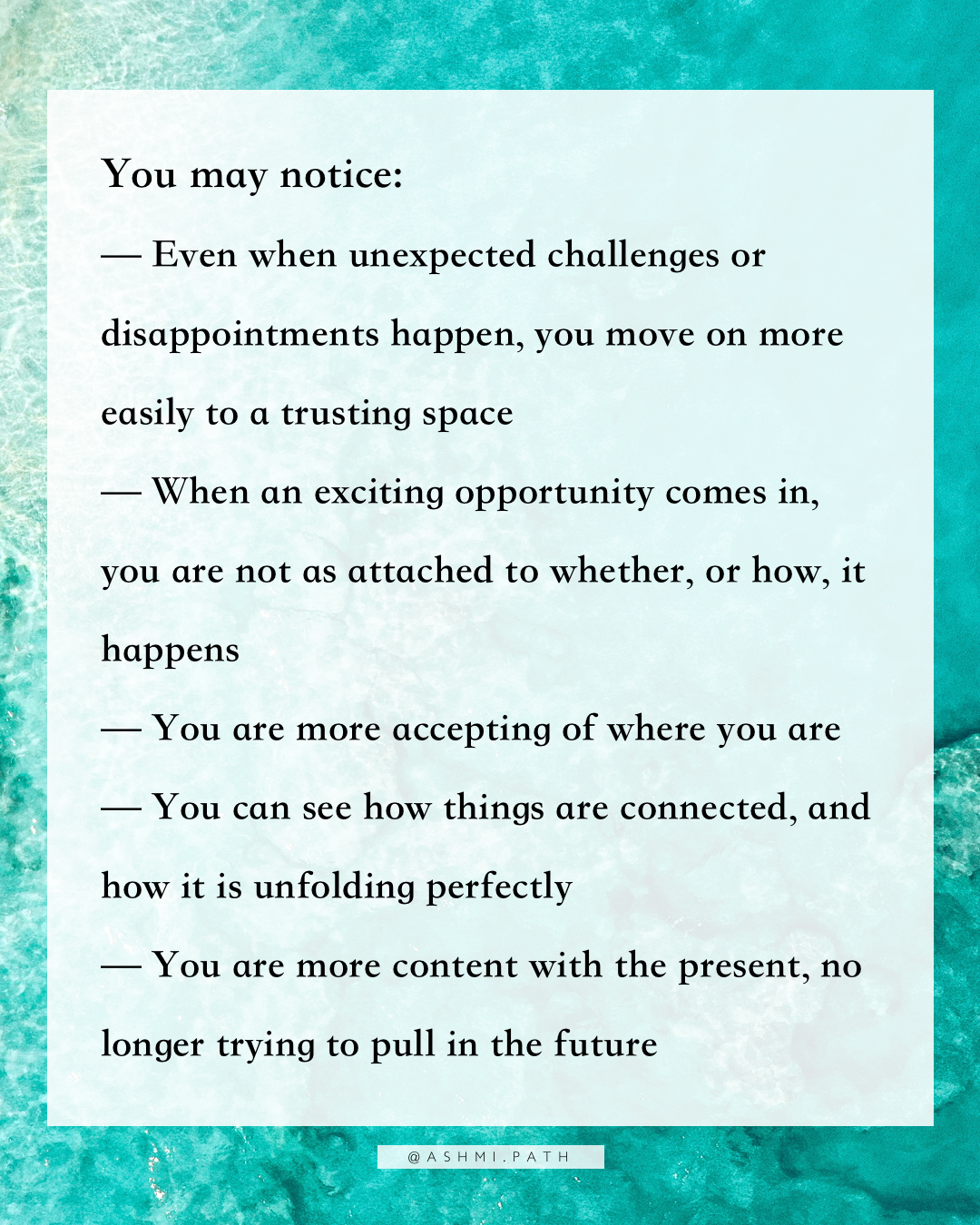 You may notice:

— Even when unexpected challenges or disappointments happen, you move on more easily to a trusting space

— When an exciting opportunity comes in, you are not as attached to whether, or how, it happens

— You are more accepting of where you are

— You can see how things are connected, and how it is unfolding perfectly

— You are more content with the present, no longer trying to pull in the future

@ASHMI.PATH